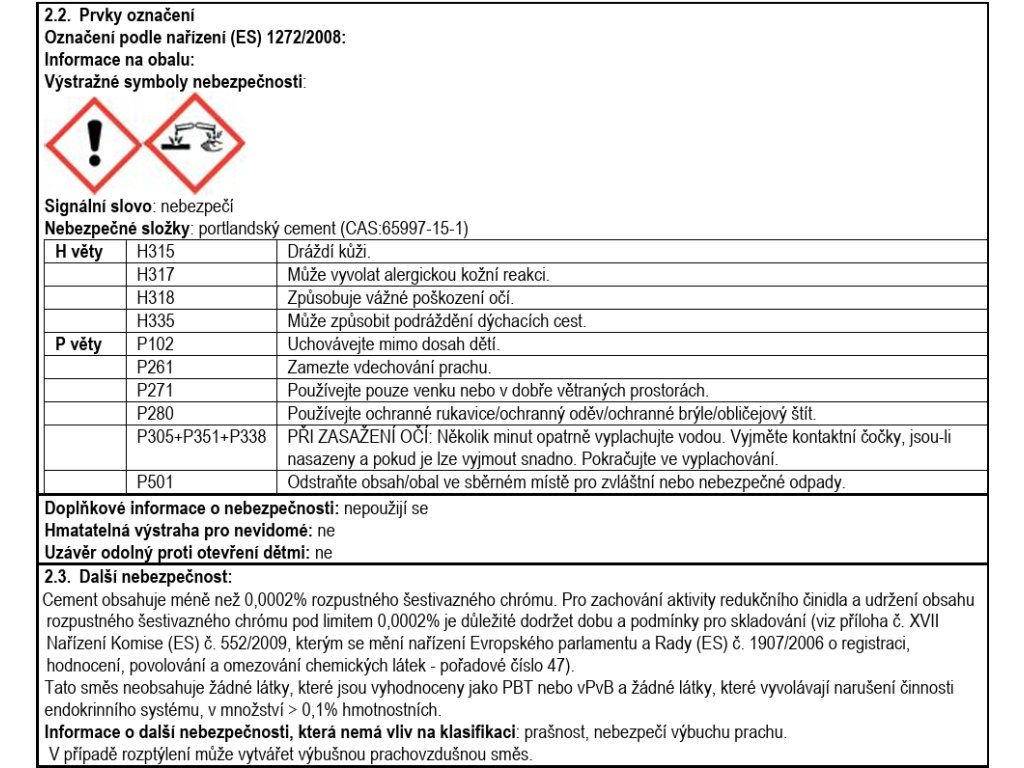 2.2. Prvky označení
Označení podle nařízení (ES) 1272/2008:
Informace na obalu:
Výstražné symboly nebezpečnosti:

Signální slovo: nebezpečí
Nebezpečné složky: portlandský cement (CAS:65997-15-1)

| H věty | H315 | Dráždí kůži. |
|---|---|---|
| | H317 | Může vyvolat alergickou kožní reakci. |
| | H318 | Způsobuje vážné poškození očí. |
| | H335 | Může způsobit podráždění dýchacích cest. |
| P věty | P102 | Uchovávejte mimo dosah dětí. |
| | P261 | Zamezte vdechování prachu. |
| | P271 | Používejte pouze venku nebo v dobře větraných prostorách. |
| | P280 | Používejte ochranné rukavice/ochranný oděv/ochranné brýle/obličejový štít. |
| | P305+P351+P338 | PŘI ZASAŽENÍ OČÍ: Několik minut opatrně vyplachujte vodou. Vyjměte kontaktní čočky, jsou-li nasazeny a pokud je lze vyjmout snadno. Pokračujte ve vyplachování. |
| | P501 | Odstraňte obsah/obal ve sběrném místě pro zvláštní nebo nebezpečné odpady. |

Doplňkové informace o nebezpečnosti: nepoužijí se
Hmatatelná výstraha pro nevidomé: ne
Uzávěr odolný proti otevření dětmi: ne

2.3. Další nebezpečnost:
Cement obsahuje méně než 0,0002% rozpustného šestivazného chrómu. Pro zachování aktivity redukčního činidla a udržení obsahu rozpustného šestivazného chrómu pod limitem 0,0002% je důležité dodržet dobu a podmínky pro skladování (viz příloha č. XVII Nařízení Komise (ES) č. 552/2009, kterým se mění nařízení Evropského parlamentu a Rady (ES) č. 1907/2006 o registraci, hodnocení, povolování a omezování chemických látek - pořadové číslo 47).
Tato směs neobsahuje žádné látky, které jsou vyhodnoceny jako PBT nebo vPvB a žádné látky, které vyvolávají narušení činnosti endokrinního systému, v množství > 0,1% hmotnostních.
Informace o další nebezpečnosti, která nemá vliv na klasifikaci: prašnost, nebezpečí výbuchu prachu.
V případě rozptýlení může vytvářet výbušnou prachovzdušnou směs.